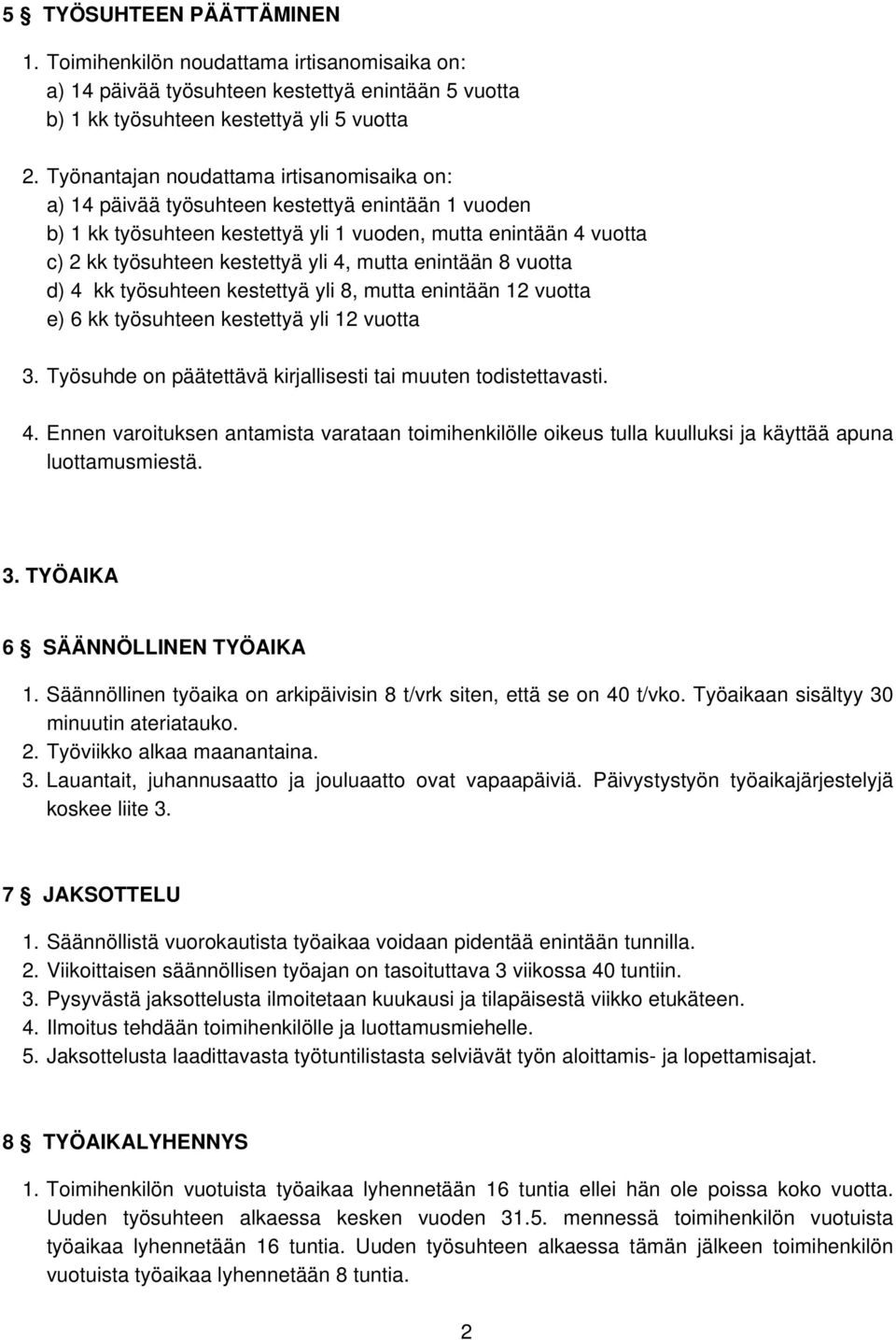 5 § TYÖSUHTEEN PÄÄTTÄMINEN

1. Toimihenkilön noudattama irtisanomisaika on:
a) 14 päivää työsuhteen kestettyä enintään 5 vuotta
b) 1 kk työsuhteen kestettyä yli 5 vuotta

2. Työnantajan noudattama irtisanomisaika on:
a) 14 päivää työsuhteen kestettyä enintään 1 vuoden
b) 1 kk työsuhteen kestettyä yli 1 vuoden, mutta enintään 4 vuotta
c) 2 kk työsuhteen kestettyä yli 4, mutta enintään 8 vuotta
d) 4 kk työsuhteen kestettyä yli 8, mutta enintään 12 vuotta
e) 6 kk työsuhteen kestettyä yli 12 vuotta

3. Työsuhde on päätettävä kirjallisesti tai muuten todistettavasti.

4. Ennen varoituksen antamista varataan toimihenkilölle oikeus tulla kuulluksi ja käyttää apuna luottamusmiestä.

3. TYÖAIKA

6 § SÄÄNNÖLLINEN TYÖAIKA

1. Säännöllinen työaika on arkipäivisin 8 t/vrk siten, että se on 40 t/vko. Työaikaan sisältyy 30 minuutin ateriatauko.
2. Työviikko alkaa maanantaina.
3. Lauantait, juhannusaatto ja jouluaatto ovat vapaapäiviä. Päivystystyön työaikajärjestelyjä koskee liite 3.

7 § JAKSOTTELU

1. Säännöllistä vuorokautista työaikaa voidaan pidentää enintään tunnilla.
2. Viikoittaisen säännöllisen työajan on tasoituttava 3 viikossa 40 tuntiin.
3. Pysyvästä jaksottelusta ilmoitetaan kuukausi ja tilapäisestä viikko etukäteen.
4. Ilmoitus tehdään toimihenkilölle ja luottamusmiehelle.
5. Jaksottelusta laadittavasta työtuntilistasta selviävät työn aloittamis- ja lopettamisajat.

8 § TYÖAIKALYHENNYS

1. Toimihenkilön vuotuista työaikaa lyhennetään 16 tuntia ellei hän ole poissa koko vuotta. Uuden työsuhteen alkaessa kesken vuoden 31.5. mennessä toimihenkilön vuotuista työaikaa lyhennetään 16 tuntia. Uuden työsuhteen alkaessa tämän jälkeen toimihenkilön vuotuista työaikaa lyhennetään 8 tuntia.

2